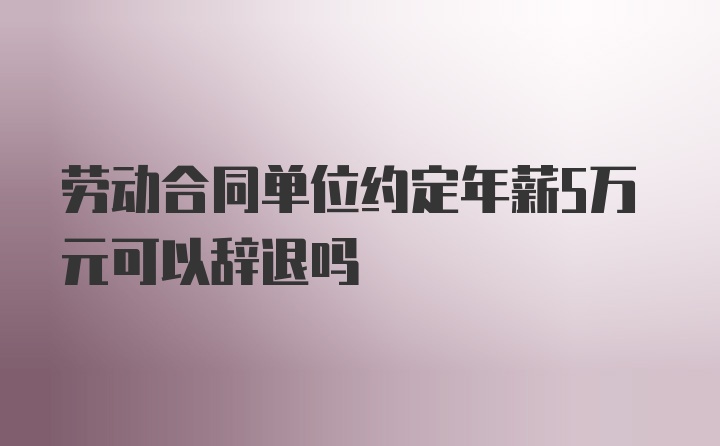 劳动合同单位约定年薪5万元可以辞退吗